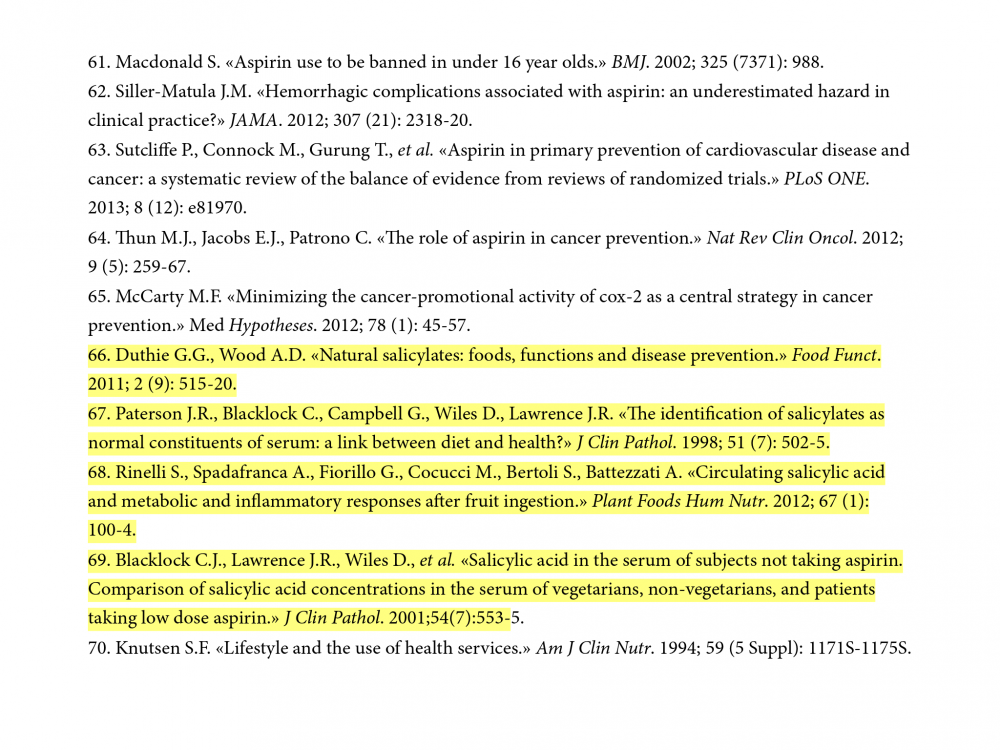 61. Macdonald S. «Aspirin use to be banned in under 16 year olds.» BMJ. 2002; 325 (7371): 988.
62. Siller-Matula J.M. «Hemorrhagic complications associated with aspirin: an underestimated hazard in clinical practice?» JAMA. 2012; 307 (21): 2318-20.
63. Sutcliffe P., Connock M., Gurung T., et al. «Aspirin in primary prevention of cardiovascular disease and cancer: a systematic review of the balance of evidence from reviews of randomized trials.» PLoS ONE. 2013; 8 (12): e81970.
64. Thun M.J., Jacobs E.J., Patrono C. «The role of aspirin in cancer prevention.» Nat Rev Clin Oncol. 2012; 9 (5): 259-67.
65. McCarty M.F. «Minimizing the cancer-promotional activity of cox-2 as a central strategy in cancer prevention.» Med Hypotheses. 2012; 78 (1): 45-57.
66. Duthie G.G., Wood A.D. «Natural salicylates: foods, functions and disease prevention.» Food Funct. 2011; 2 (9): 515-20.
67. Paterson J.R., Blacklock C., Campbell G., Wiles D., Lawrence J.R. «The identification of salicylates as normal constituents of serum: a link between diet and health?» J Clin Pathol. 1998; 51 (7): 502-5.
68. Rinelli S., Spadafranca A., Fiorillo G., Cocucci M., Bertoli S., Battezzati A. «Circulating salicylic acid and metabolic and inflammatory responses after fruit ingestion.» Plant Foods Hum Nutr. 2012; 67 (1): 100-4.
69. Blacklock C.J., Lawrence J.R., Wiles D., et al. «Salicylic acid in the serum of subjects not taking aspirin. Comparison of salicylic acid concentrations in the serum of vegetarians, non-vegetarians, and patients taking low dose aspirin.» J Clin Pathol. 2001;54(7):553-5.
70. Knutsen S.F. «Lifestyle and the use of health services.» Am J Clin Nutr. 1994; 59 (5 Suppl): 1171S-1175S.